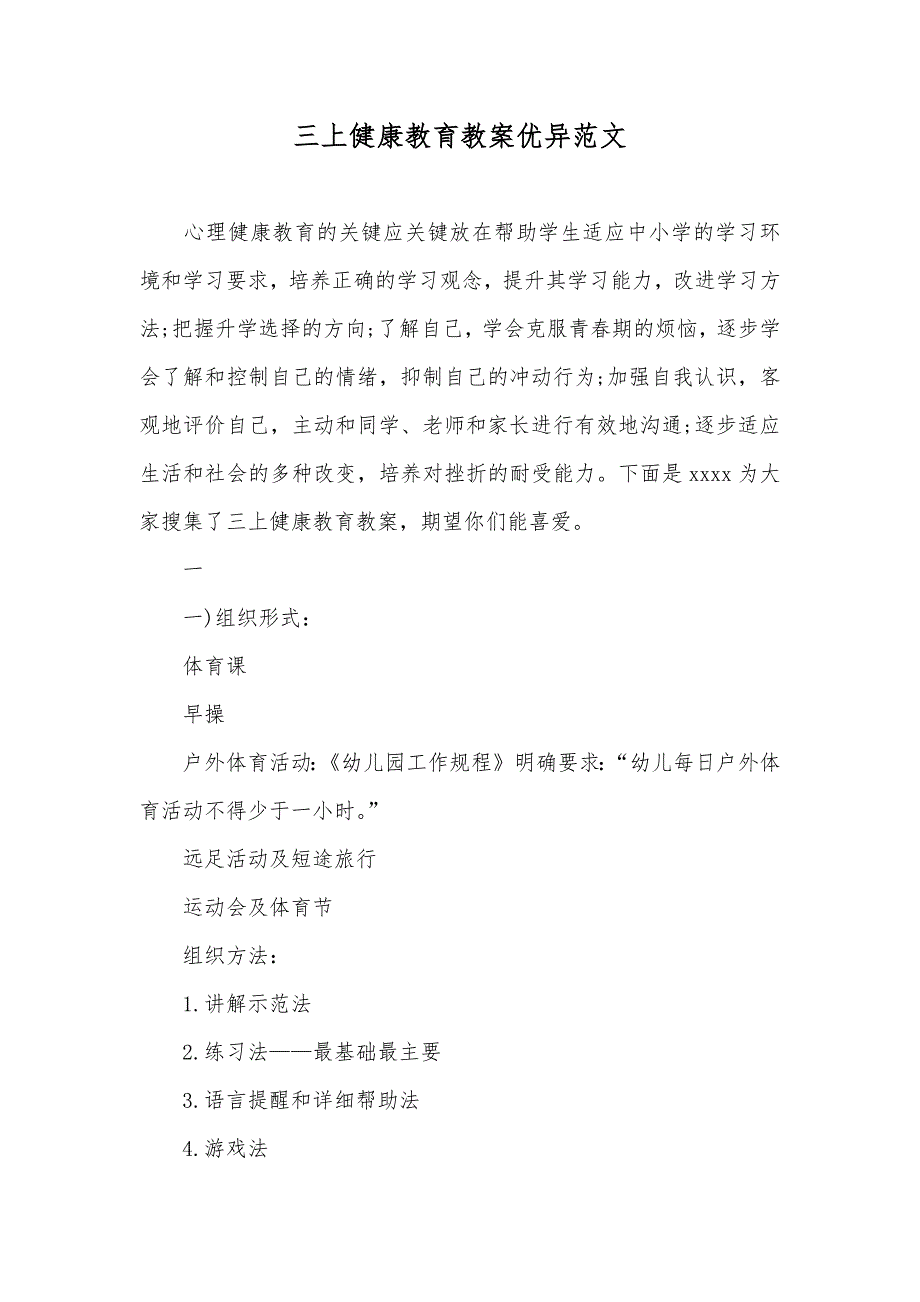 三上健康教育教案优异范文

心理健康教育的关键应关键放在帮助学生适应中小学的学习环境和学习要求，培养正确的学习观念，提升其学习能力，改进学习方法;把握升学选择的方向;了解自己，学会克服青春期的烦恼，逐步学会了解和控制自己的情绪，抑制自己的冲动行为;加强自我认识，客观地评价自己，主动和同学、老师和家长进行有效地沟通;逐步适应生活和社会的多种改变，培养对挫折的耐受能力。下面是 xxxx 为大家搜集了三上健康教育教案，期望你们能喜爱。

一

一)组织形式：

体育课

早操

户外体育活动:《幼儿园工作规程》明确要求:“幼儿每日户外体育活动不得少于一小时。”

远足活动及短途旅行

运动会及体育节

组织方法：

1.讲解示范法

2.练习法——最基础最主要

3.语言提醒和详细帮助法

4.游戏法